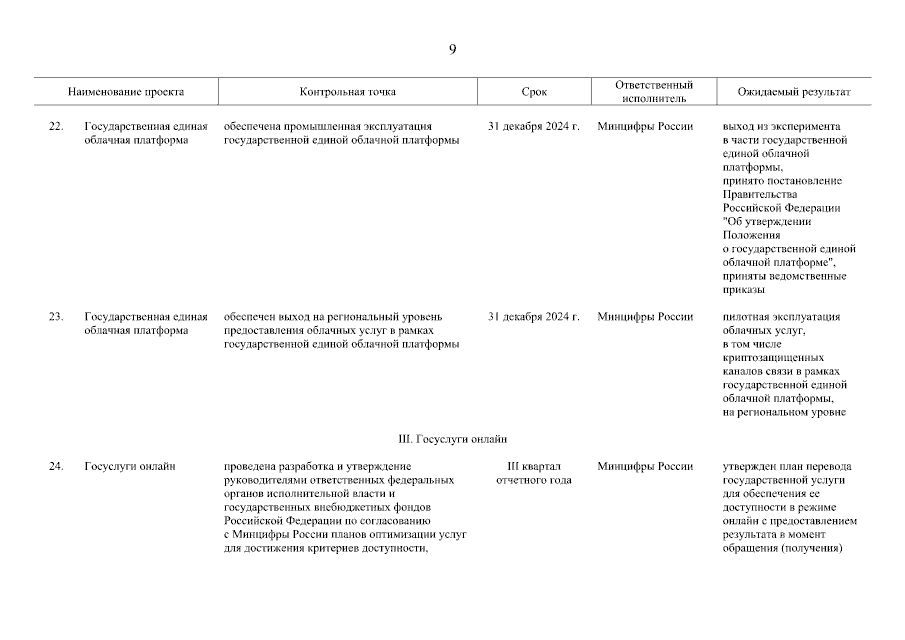 9

| | Наименование проекта | Контрольная точка | Срок | Ответственный исполнитель | Ожидаемый результат |
|---|---|---|---|---|---|
| 22. | Государственная единая облачная платформа | обеспечена промышленная эксплуатация государственной единой облачной платформы | 31 декабря 2024 г. | Минцифры России | выход из эксперимента в части государственной единой облачной платформы, принято постановление Правительства Российской Федерации "Об утверждении Положения о государственной единой облачной платформе", приняты ведомственные приказы |
| 23. | Государственная единая облачная платформа | обеспечен выход на региональный уровень предоставления облачных услуг в рамках государственной единой облачной платформы | 31 декабря 2024 г. | Минцифры России | пилотная эксплуатация облачных услуг, в том числе криптозащищенных каналов связи в рамках государственной единой облачной платформы, на региональном уровне |
| | | III. Госуслуги онлайн | | | |
| 24. | Госуслуги онлайн | проведена разработка и утверждение руководителями ответственных федеральных органов исполнительной власти и государственных внебюджетных фондов Российской Федерации по согласованию с Минцифры России планов оптимизации услуг для достижения критериев доступности, | III квартал отчетного года | Минцифры России | утвержден план перевода государственной услуги для обеспечения ее доступности в режиме онлайн с предоставлением результата в момент обращения (получения) |